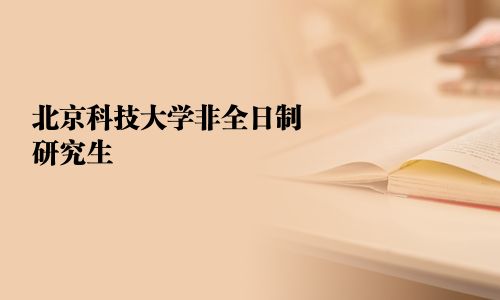 北京科技大学非全日制研究生